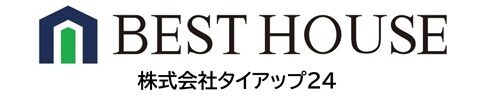 BEST HOUSE
株式会社タイアップ24